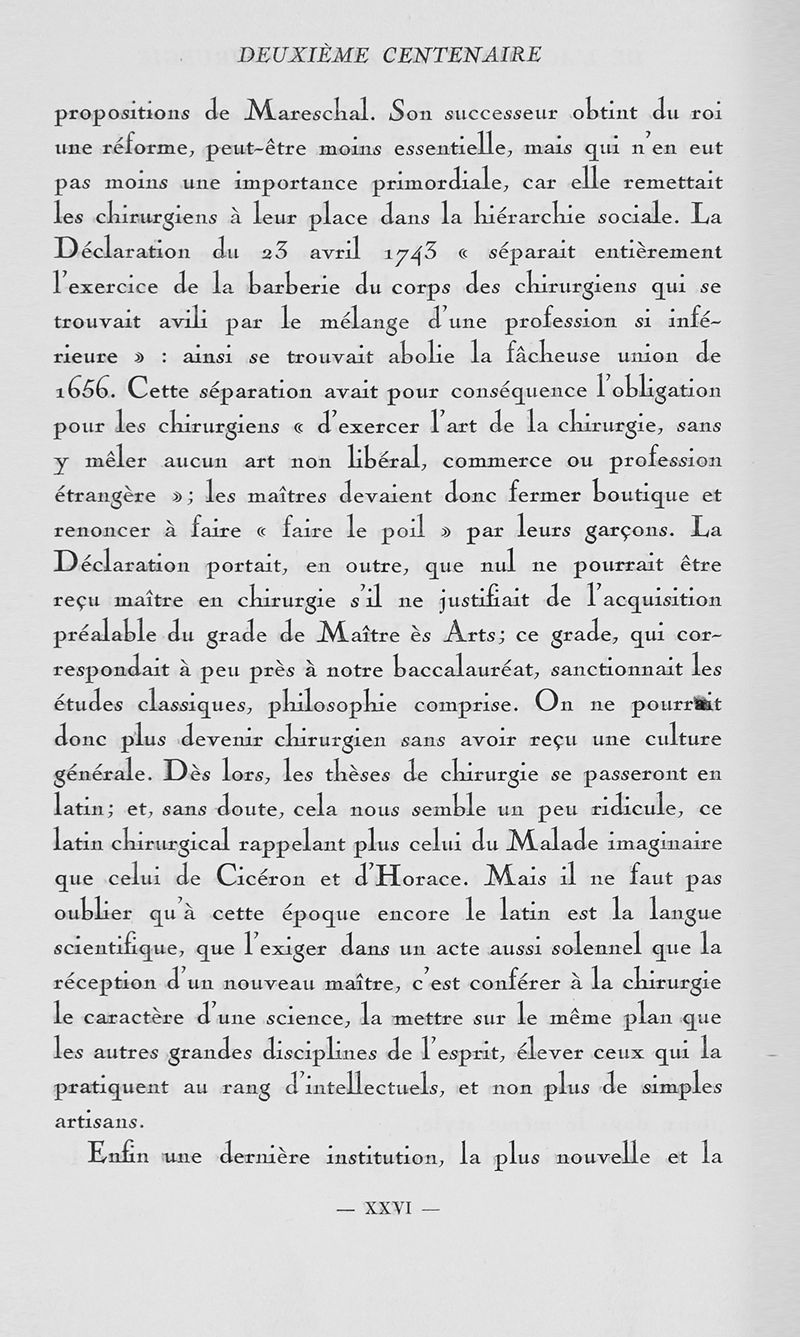 DEUXIÈME CENTENAIRE

propositions de Mareschal. Son successeur obtint du roi une réforme, peut-être moins essentielle, mais qui n'en eut pas moins une importance primordiale, car elle remettait les chirurgiens à leur place dans la hiérarchie sociale. La Déclaration du 23 avril 1743 « séparait entièrement l'exercice de la barberie du corps des chirurgiens qui se trouvait avili par le mélange d'une profession si inférieure » : ainsi se trouvait abolie la fâcheuse union de 1656. Cette séparation avait pour conséquence l'obligation pour les chirurgiens « d'exercer l'art de la chirurgie, sans y mêler aucun art non libéral, commerce ou profession étrangère »; les maîtres devaient donc fermer boutique et renoncer à faire « faire le poil » par leurs garçons. La Déclaration portait, en outre, que nul ne pourrait être reçu maître en chirurgie s'il ne justifiait de l'acquisition préalable du grade de Maître ès Arts; ce grade, qui correspondait à peu près à notre baccalauréat, sanctionnait les études classiques, philosophie comprise. On ne pourrait donc plus devenir chirurgien sans avoir reçu une culture générale. Dès lors, les thèses de chirurgie se passeront en latin; et, sans doute, cela nous semble un peu ridicule, ce latin chirurgical rappelant plus celui du Malade imaginaire que celui de Cicéron et d'Horace. Mais il ne faut pas oublier qu'à cette époque encore le latin est la langue scientifique, que l'exiger dans un acte aussi solennel que la réception d'un nouveau maître, c'est conférer à la chirurgie le caractère d'une science, la mettre sur le même plan que les autres grandes disciplines de l'esprit, élever ceux qui la pratiquent au rang d'intellectuels, et non plus de simples artisans.

Enfin une dernière institution, la plus nouvelle et la

— XXVI —